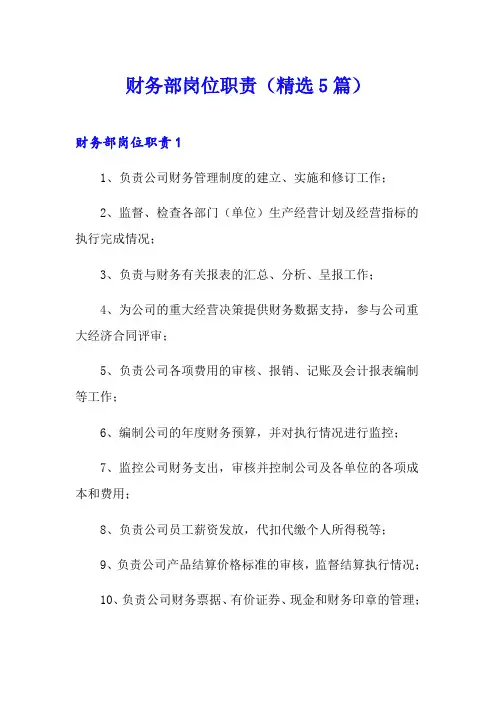 财务部岗位职责（精选5篇）

财务部岗位职责1

1、负责公司财务管理制度的建立、实施和修订工作；

2、监督、检查各部门（单位）生产经营计划及经营指标的执行完成情况；

3、负责与财务有关报表的汇总、分析、呈报工作；

4、为公司的重大经营决策提供财务数据支持，参与公司重大经济合同评审；

5、负责公司各项费用的审核、报销、记账及会计报表编制等工作；

6、编制公司的年度财务预算，并对执行情况进行监控；

7、监控公司财务支出，审核并控制公司及各单位的各项成本和费用；

8、负责公司员工薪资发放，代扣代缴个人所得税等；

9、负责公司产品结算价格标准的审核，监督结算执行情况；

10、负责公司财务票据、有价证券、现金和财务印章的管理；